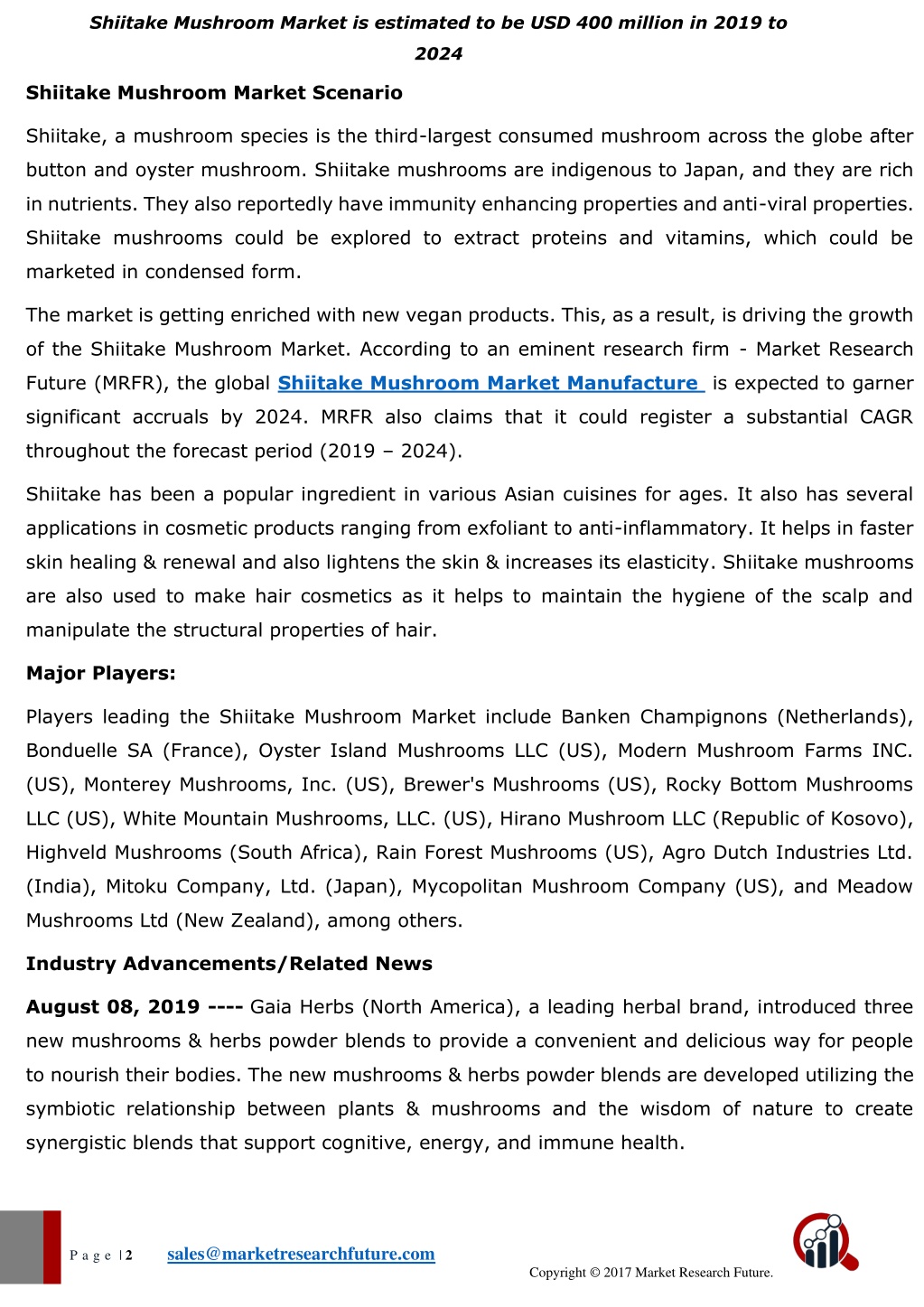 Shiitake Mushroom Market is estimated to be USD 400 million in 2019 to 2024

Shiitake Mushroom Market Scenario

Shiitake, a mushroom species is the third-largest consumed mushroom across the globe after button and oyster mushroom. Shiitake mushrooms are indigenous to Japan, and they are rich in nutrients. They also reportedly have immunity enhancing properties and anti-viral properties. Shiitake mushrooms could be explored to extract proteins and vitamins, which could be marketed in condensed form.

The market is getting enriched with new vegan products. This, as a result, is driving the growth of the Shiitake Mushroom Market. According to an eminent research firm - Market Research Future (MRFR), the global Shiitake Mushroom Market Manufacture is expected to garner significant accruals by 2024. MRFR also claims that it could register a substantial CAGR throughout the forecast period (2019 – 2024).

Shiitake has been a popular ingredient in various Asian cuisines for ages. It also has several applications in cosmetic products ranging from exfoliant to anti-inflammatory. It helps in faster skin healing & renewal and also lightens the skin & increases its elasticity. Shiitake mushrooms are also used to make hair cosmetics as it helps to maintain the hygiene of the scalp and manipulate the structural properties of hair.

Major Players:

Players leading the Shiitake Mushroom Market include Banken Champignons (Netherlands), Bonduelle SA (France), Oyster Island Mushrooms LLC (US), Modern Mushroom Farms INC. (US), Monterey Mushrooms, Inc. (US), Brewer's Mushrooms (US), Rocky Bottom Mushrooms LLC (US), White Mountain Mushrooms, LLC. (US), Hirano Mushroom LLC (Republic of Kosovo), Highveld Mushrooms (South Africa), Rain Forest Mushrooms (US), Agro Dutch Industries Ltd. (India), Mitoku Company, Ltd. (Japan), Mycopolitan Mushroom Company (US), and Meadow Mushrooms Ltd (New Zealand), among others.

Industry Advancements/Related News

August 08, 2019 ---- Gaia Herbs (North America), a leading herbal brand, introduced three new mushrooms & herbs powder blends to provide a convenient and delicious way for people to nourish their bodies. The new mushrooms & herbs powder blends are developed utilizing the symbiotic relationship between plants & mushrooms and the wisdom of nature to create synergistic blends that support cognitive, energy, and immune health.

P a g e | 2 sales@marketresearchfuture.com

Copyright © 2017 Market Research Future.